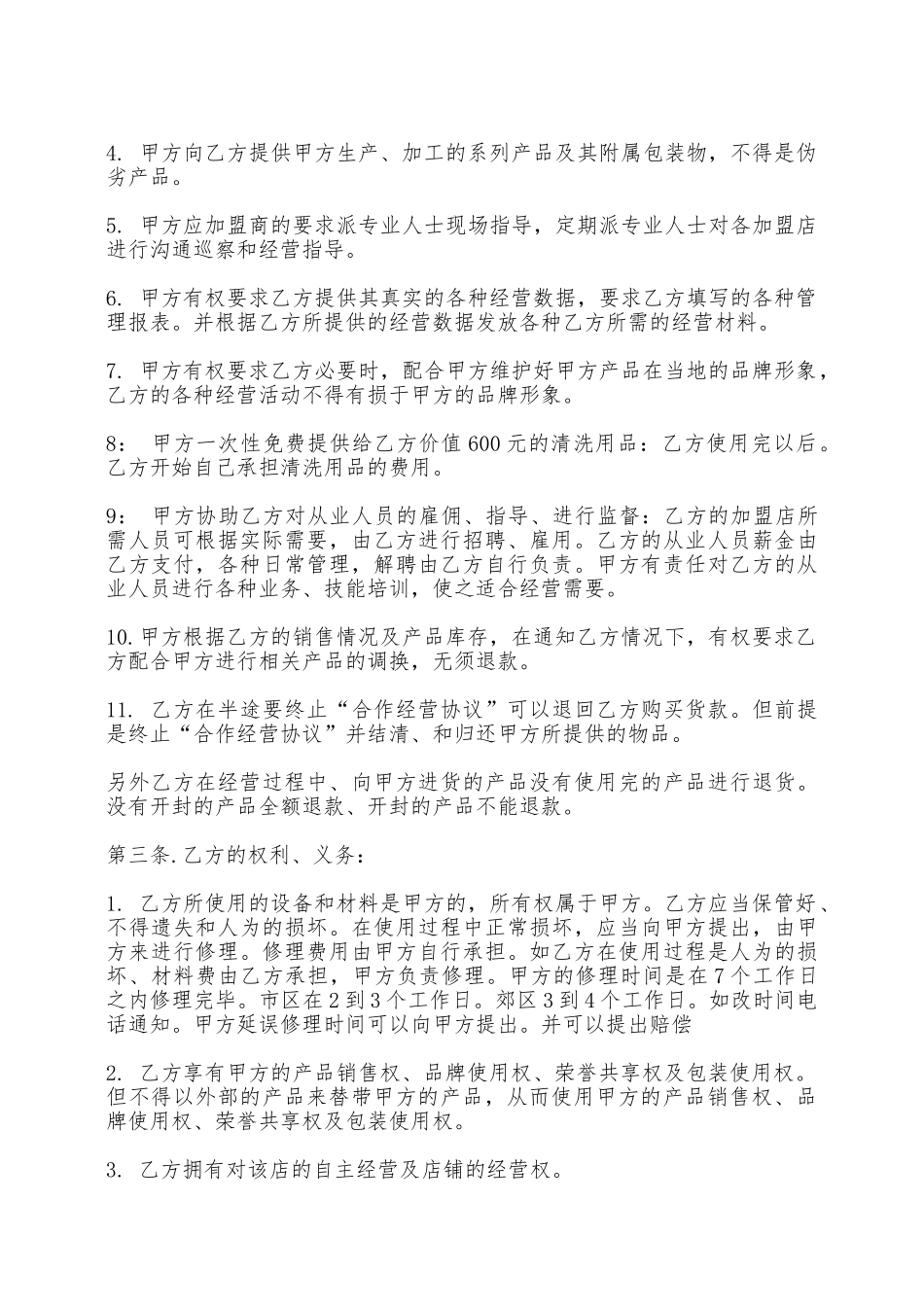 4. 甲方向乙方提供甲方生产、加工的系列产品及其附属包装物，不得是伪劣产品。

5. 甲方应加盟商的要求派专业人士现场指导，定期派专业人士对各加盟店进行沟通巡察和经营指导。

6. 甲方有权要求乙方提供其真实的各种经营数据，要求乙方填写的各种管理报表。并根据乙方所提供的经营数据发放各种乙方所需的经营材料。

7. 甲方有权要求乙方必要时，配合甲方维护好甲方产品在当地的品牌形象，乙方的各种经营活动不得有损于甲方的品牌形象。

8： 甲方一次性免费提供给乙方价值 600 元的清洗用品：乙方使用完以后。乙方开始自己承担清洗用品的费用。

9： 甲方协助乙方对从业人员的雇佣、指导、进行监督：乙方的加盟店所需人员可根据实际需要，由乙方进行招聘、雇用。乙方的从业人员薪金由乙方支付，各种日常管理，解聘由乙方自行负责。甲方有责任对乙方的从业人员进行各种业务、技能培训，使之适合经营需要。

10.甲方根据乙方的销售情况及产品库存，在通知乙方情况下，有权要求乙方配合甲方进行相关产品的调换，无须退款。

11. 乙方在半途要终止“合作经营协议”可以退回乙方购买货款。但前提是终止“合作经营协议”并结清、和归还甲方所提供的物品。

另外乙方在经营过程中、向甲方进货的产品没有使用完的产品进行退货。没有开封的产品全额退款、开封的产品不能退款。

第三条.乙方的权利、义务：

1. 乙方所使用的设备和材料是甲方的，所有权属于甲方。乙方应当保管好、不得遗失和人为的损坏。在使用过程中正常损坏，应当向甲方提出，由甲方来进行修理。修理费用由甲方自行承担。如乙方在使用过程是人为的损坏、材料费由乙方承担，甲方负责修理。甲方的修理时间是在 7 个工作日之内修理完毕。市区在 2 到 3 个工作日。郊区 3 到 4 个工作日。如改时间电话通知。甲方延误修理时间可以向甲方提出。并可以提出赔偿

2. 乙方享有甲方的产品销售权、品牌使用权、荣誉共享权及包装使用权。但不得以外部的产品来替带甲方的产品，从而使用甲方的产品销售权、品牌使用权、荣誉共享权及包装使用权。

3. 乙方拥有对该店的自主经营及店铺的经营权。